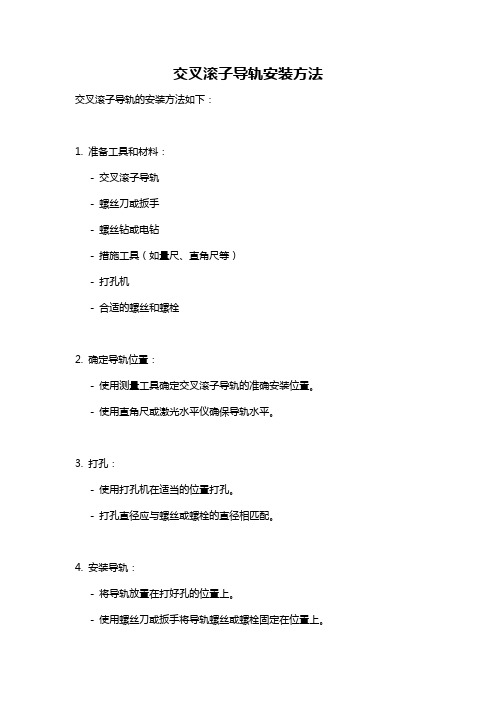 交叉滚子导轨安装方法

交叉滚子导轨的安装方法如下：

1. 准备工具和材料：

- 交叉滚子导轨

- 螺丝刀或扳手

- 螺丝钻或电钻

- 措施工具（如量尺、直角尺等）

- 打孔机

- 合适的螺丝和螺栓

2. 确定导轨位置：

- 使用测量工具确定交叉滚子导轨的准确安装位置。

- 使用直角尺或激光水平仪确保导轨水平。

3. 打孔：

- 使用打孔机在适当的位置打孔。

- 打孔直径应与螺丝或螺栓的直径相匹配。

4. 安装导轨：

- 将导轨放置在打好孔的位置上。

- 使用螺丝刀或扳手将导轨螺丝或螺栓固定在位置上。